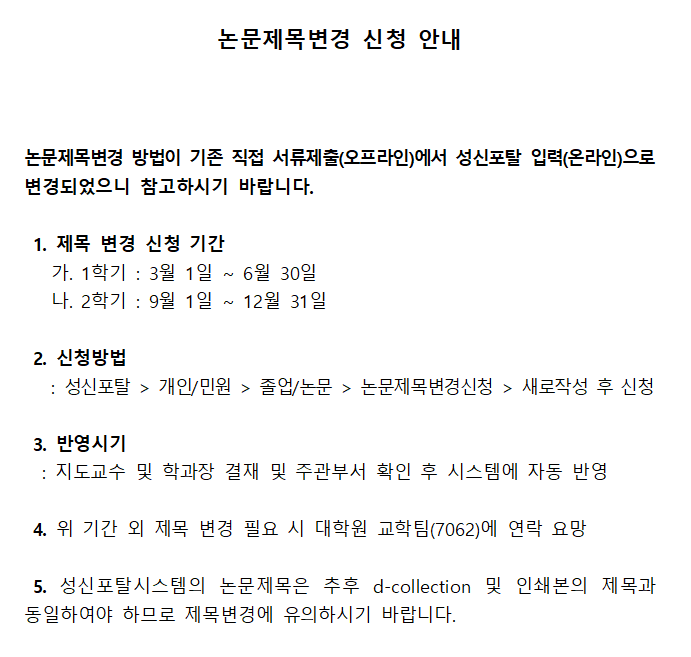 논문제목변경 신청 안내

논문제목변경 방법이 기존 직접 서류제출(오프라인)에서 성신포탈 입력(온라인)으로 변경되었으니 참고하시기 바랍니다.

1. 제목 변경 신청 기간
가. 1학기 : 3월 1일 ~ 6월 30일
나. 2학기 : 9월 1일 ~ 12월 31일

2. 신청방법
: 성신포탈 > 개인/민원 > 졸업/논문 > 논문제목변경신청 > 새로작성 후 신청

3. 반영시기
: 지도교수 및 학과장 결재 및 주관부서 확인 후 시스템에 자동 반영

4. 위 기간 외 제목 변경 필요 시 대학원 교학팀(7062)에 연락 요망

5. 성신포탈시스템의 논문제목은 추후 d-collection 및 인쇄본의 제목과 동일하여야 하므로 제목변경에 유의하시기 바랍니다.